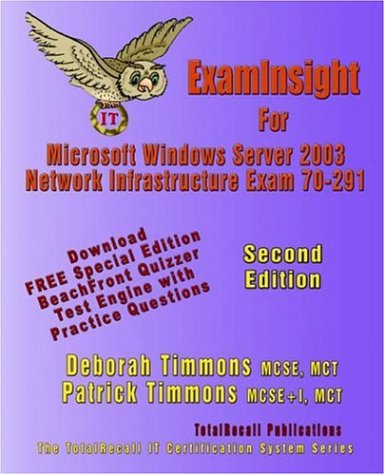 IT

ExamInsight

For

Microsoft Windows Server 2003 Network Infrastructure Exam 70-291

Download FREE Special Edition BeachFront Quizzer Test Engine with Practice Questions

Second Edition

Deborah Timmons MCSE, MCT
Patrick Timmons MCSE+I, MCT

TotalRecall Publications
The TotalRecall IT Certification System Series